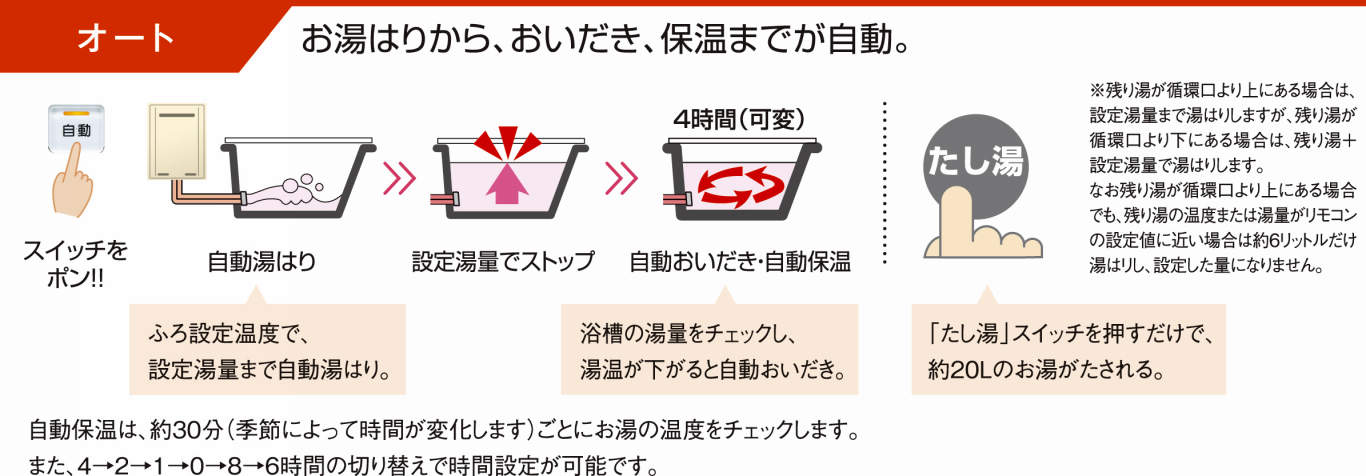 オート

お湯はりから、おいだき、保温までが自動。

自動

スイッチをポン!!

自動湯はり

設定湯量でストップ

4時間(可変)

自動おいだき・自動保温

たし湯

※残り湯が循環口より上にある場合は、設定湯量まで湯はりしますが、残り湯が循環口より下にある場合は、残り湯＋設定湯量で湯はりします。
なお残り湯が循環口より上にある場合でも、残り湯の温度または湯量がリモコンの設定値に近い場合は約6リットルだけ湯はりし、設定した量になりません。

ふろ設定温度で、設定湯量まで自動湯はり。

浴槽の湯量をチェックし、湯温が下がると自動おいだき。

「たし湯」スイッチを押すだけで、約20Lのお湯がたされる。

自動保温は、約30分(季節によって時間が変化します)ごとにお湯の温度をチェックします。
また、4→2→1→0→8→6時間の切り替えで時間設定が可能です。